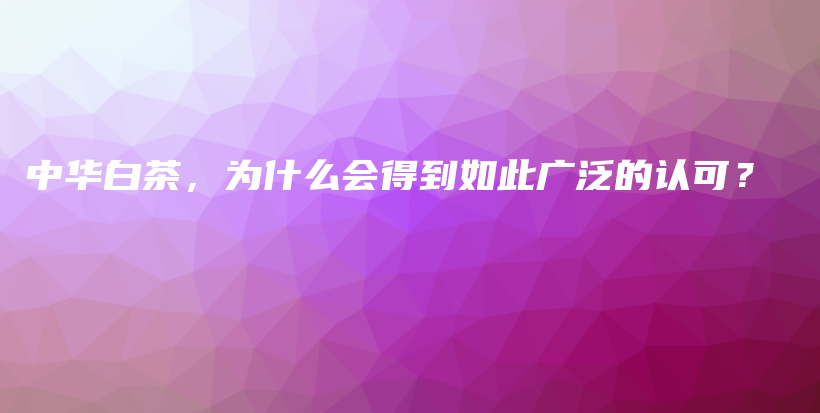 中华白茶，为什么会得到如此广泛的认可？